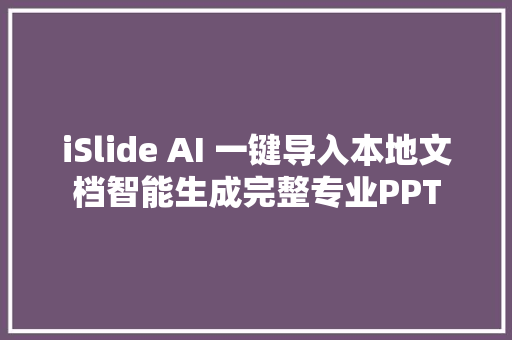 iSlide AI 一键导入本地文档智能生成完整专业PPT